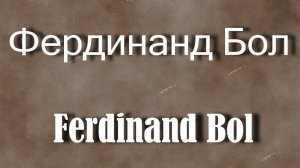 Фердинанд Бол

Ferdinand Bol